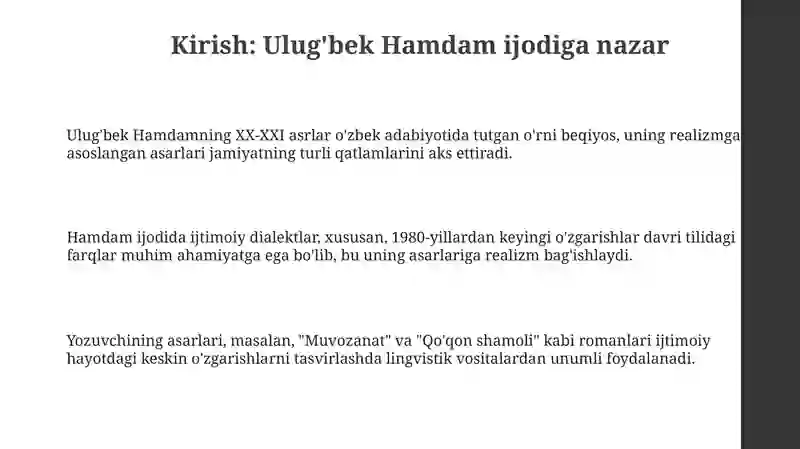 Kirish: Ulug'bek Hamdam ijodiga nazar

Ulug'bek Hamdamning XX-XXI asrlar o'zbek adabiyotida tutgan o'rni beqiyos, uning realizmga asoslangan asarlari jamiyatning turli qatlamlarini aks ettiradi.

Hamdam ijodida ijtimoiy dialektlar, xususan, 1980-yillardan keyingi o'zgarishlar davri tilidagi farqlar muhim ahamiyatga ega bo'lib, bu uning asarlariga realizm bag'ishlaydi.

Yozuvchining asarlari, masalan, "Muvozanat" va "Qo'qon shamoli" kabi romanlari ijtimoiy hayotdagi keskin o'zgarishlarni tasvirlashda lingvistik vositalardan unumli foydalanadi.